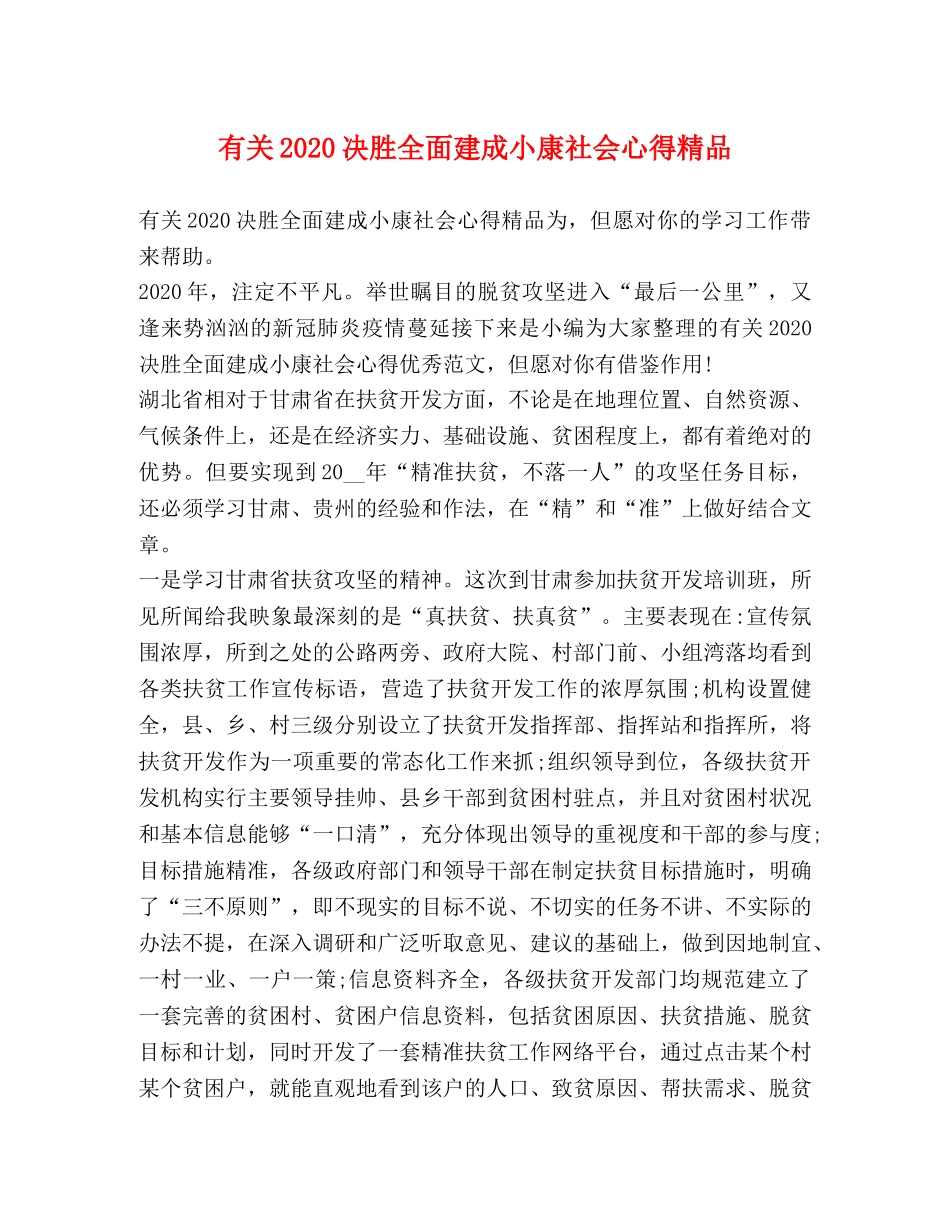 有关2020决胜全面建成小康社会心得精品

有关2020决胜全面建成小康社会心得精品为，但愿对你的学习工作带来帮助。

2020年，注定不平凡。举世瞩目的脱贫攻坚进入“最后一公里”，又逢来势汹汹的新冠肺炎疫情蔓延接下来是小编为大家整理的有关2020决胜全面建成小康社会心得优秀范文，但愿对你有借鉴作用!

湖北省相对于甘肃省在扶贫开发方面，不论是在地理位置、自然资源、气候条件上，还是在经济实力、基础设施、贫困程度上，都有着绝对的优势。但要实现到20____年“精准扶贫，不落一人”的攻坚任务目标，还必须学习甘肃、贵州的经验和作法，在“精”和“准”上做好结合文章。

一是学习甘肃省扶贫攻坚的精神。这次到甘肃参加扶贫开发培训班，所见所闻给我映象最深刻的是“真扶贫、扶真贫”。主要表现在:宣传氛围浓厚，所到之处的公路两旁、政府大院、村部门前、小组湾落均看到各类扶贫工作宣传标语，营造了扶贫开发工作的浓厚氛围;机构设置健全，县、乡、村三级分别设立了扶贫开发指挥部、指挥站和指挥所，将扶贫开发作为一项重要的常态化工作来抓;组织领导到位，各级扶贫开发机构实行主要领导挂帅、县乡干部到贫困村驻点，并且对贫困村状况和基本信息能够“一口清”，充分体现出领导的重视度和干部的参与度;目标措施精准，各级政府部门和领导干部在制定扶贫目标措施时，明确了“三不原则”，即不现实的目标不说、不切实的任务不讲、不实际的办法不提，在深入调研和广泛听取意见、建议的基础上，做到因地制宜、一村一业、一户一策;信息资料齐全，各级扶贫开发部门均规范建立了一套完善的贫困村、贫困户信息资料，包括贫困原因、扶贫措施、脱贫目标和计划，同时开发了一套精准扶贫工作网络平台，通过点击某个村某个贫困户，就能直观地看到该户的人口、致贫原因、帮扶需求、脱贫